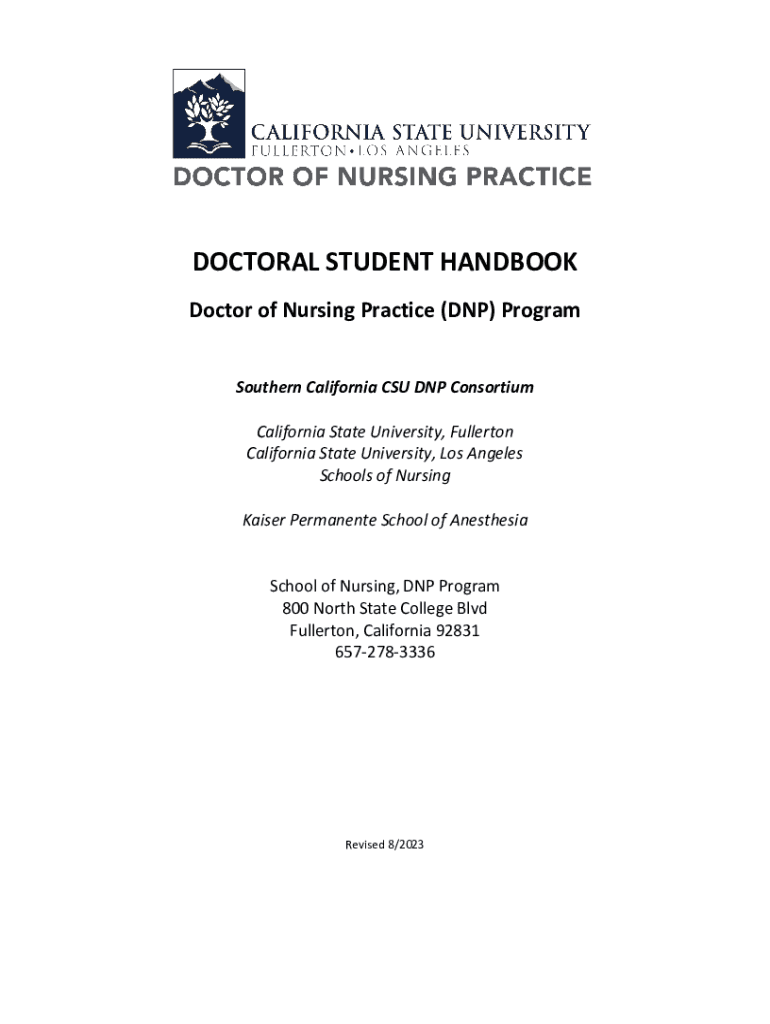 CALIFORNIA STATE UNIVERSITY
FULLERTON • LOS ANGELES
DOCTOR OF NURSING PRACTICE

DOCTORAL STUDENT HANDBOOK

Doctor of Nursing Practice (DNP) Program

Southern California CSU DNP Consortium

California State University, Fullerton
California State University, Los Angeles
Schools of Nursing

Kaiser Permanente School of Anesthesia

School of Nursing, DNP Program
800 North State College Blvd
Fullerton, California 92831
657-278-3336

Revised 8/2023